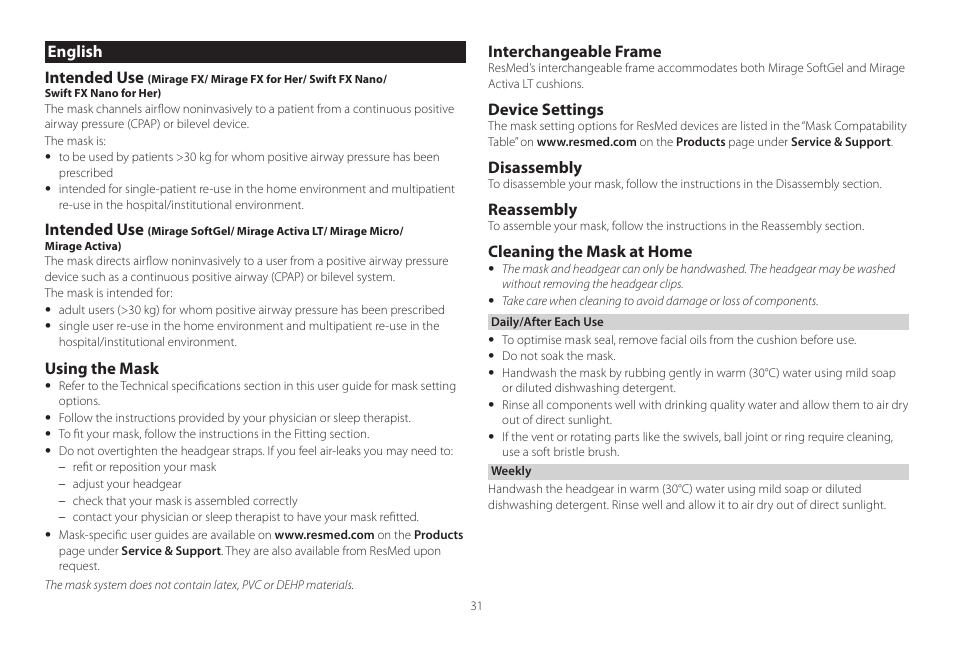 English

Intended Use (Mirage FX/ Mirage FX for Her/ Swift FX Nano/ Swift FX Nano for Her)

The mask channels airflow noninvasively to a patient from a continuous positive airway pressure (CPAP) or bilevel device.

The mask is:

• to be used by patients >30 kg for whom positive airway pressure has been prescribed
• intended for single-patient re-use in the home environment and multipatient re-use in the hospital/institutional environment.

Intended Use (Mirage SoftGel/ Mirage Activa LT/ Mirage Micro/ Mirage Activa)

The mask directs airflow noninvasively to a user from a positive airway pressure device such as a continuous positive airway (CPAP) or bilevel system.

The mask is intended for:

• adult users (>30 kg) for whom positive airway pressure has been prescribed
• single user re-use in the home environment and multipatient re-use in the hospital/institutional environment.

Using the Mask

• Refer to the Technical specifications section in this user guide for mask setting options.
• Follow the instructions provided by your physician or sleep therapist.
• To fit your mask, follow the instructions in the Fitting section.
• Do not overtighten the headgear straps. If you feel air-leaks you may need to:
– refit or reposition your mask
– adjust your headgear
– check that your mask is assembled correctly
– contact your physician or sleep therapist to have your mask refitted.
• Mask-specific user guides are available on www.resmed.com on the Products page under Service & Support. They are also available from ResMed upon request.

The mask system does not contain latex, PVC or DEHP materials.

Interchangeable Frame

ResMed's interchangeable frame accommodates both Mirage SoftGel and Mirage Activa LT cushions.

Device Settings

The mask setting options for ResMed devices are listed in the "Mask Compatability Table" on www.resmed.com on the Products page under Service & Support.

Disassembly

To disassemble your mask, follow the instructions in the Disassembly section.

Reassembly

To assemble your mask, follow the instructions in the Reassembly section.

Cleaning the Mask at Home

• The mask and headgear can only be handwashed. The headgear may be washed without removing the headgear clips.
• Take care when cleaning to avoid damage or loss of components.

Daily/After Each Use

• To optimise mask seal, remove facial oils from the cushion before use.
• Do not soak the mask.
• Handwash the mask by rubbing gently in warm (30°C) water using mild soap or diluted dishwashing detergent.
• Rinse all components well with drinking quality water and allow them to air dry out of direct sunlight.
• If the vent or rotating parts like the swivels, ball joint or ring require cleaning, use a soft bristle brush.

Weekly

Handwash the headgear in warm (30°C) water using mild soap or diluted dishwashing detergent. Rinse well and allow it to air dry out of direct sunlight.

31